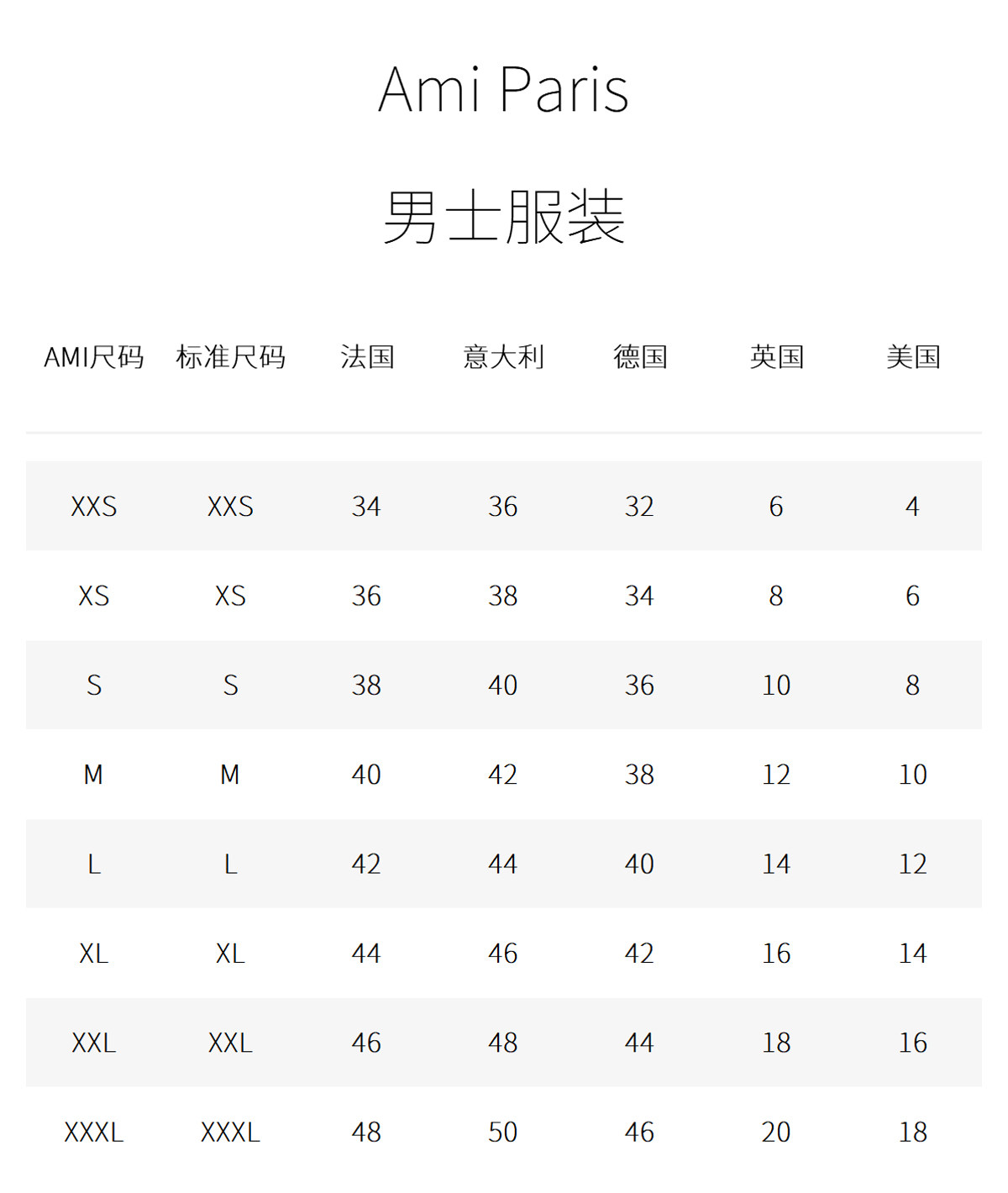 Ami Paris

男士服装

| AMI尺码 | 标准尺码 | 法国 | 意大利 | 德国 | 英国 | 美国 |
|---|---|---|---|---|---|---|
| XXS | XXS | 34 | 36 | 32 | 6 | 4 |
| XS | XS | 36 | 38 | 34 | 8 | 6 |
| S | S | 38 | 40 | 36 | 10 | 8 |
| M | M | 40 | 42 | 38 | 12 | 10 |
| L | L | 42 | 44 | 40 | 14 | 12 |
| XL | XL | 44 | 46 | 42 | 16 | 14 |
| XXL | XXL | 46 | 48 | 44 | 18 | 16 |
| XXXL | XXXL | 48 | 50 | 46 | 20 | 18 |